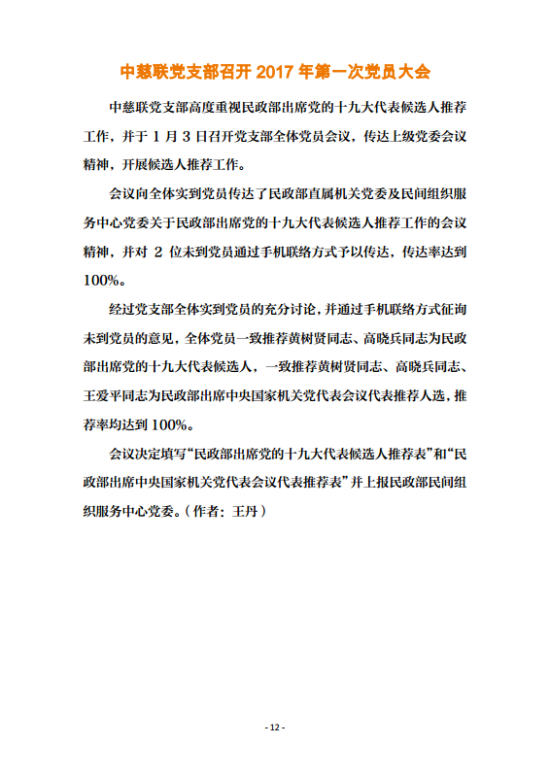 中慈联党支部召开 2017 年第一次党员大会

中慈联党支部高度重视民政部出席党的十九大代表候选人推荐工作，并于 1 月 3 日召开党支部全体党员会议，传达上级党委会议精神，开展候选人推荐工作。

会议向全体实到党员传达了民政部直属机关党委及民间组织服务中心党委关于民政部出席党的十九大代表候选人推荐工作的会议精神，并对 2 位未到党员通过手机联络方式予以传达，传达率达到 100%。

经过党支部全体实到党员的充分讨论，并通过手机联络方式征询未到党员的意见，全体党员一致推荐黄树贤同志、高晓兵同志为民政部出席党的十九大代表候选人，一致推荐黄树贤同志、高晓兵同志、王爱平同志为民政部出席中央国家机关党代表会议代表推荐人选，推荐率均达到 100%。

会议决定填写“民政部出席党的十九大代表候选人推荐表”和“民政部出席中央国家机关党代表会议代表推荐表”并上报民政部民间组织服务中心党委。（作者：王丹）

- 12 -